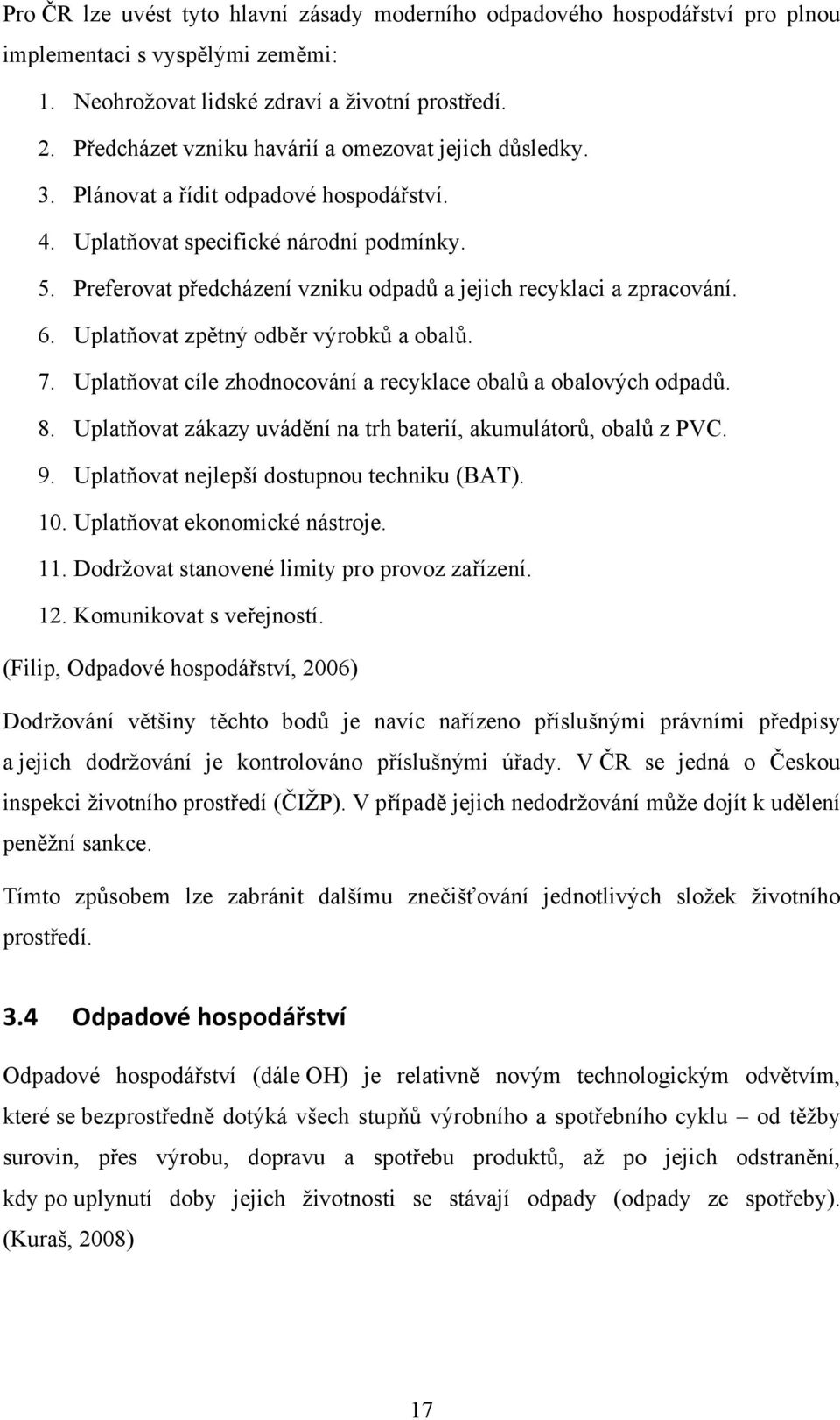 Pro ČR lze uvést tyto hlavní zásady moderního odpadového hospodářství pro plnou implementaci s vyspělými zeměmi:

1. Neohrožovat lidské zdraví a životní prostředí.
2. Předcházet vzniku havárií a omezovat jejich důsledky.
3. Plánovat a řídit odpadové hospodářství.
4. Uplatňovat specifické národní podmínky.
5. Preferovat předcházení vzniku odpadů a jejich recyklaci a zpracování.
6. Uplatňovat zpětný odběr výrobků a obalů.
7. Uplatňovat cíle zhodnocování a recyklace obalů a obalových odpadů.
8. Uplatňovat zákazy uvádění na trh baterií, akumulátorů, obalů z PVC.
9. Uplatňovat nejlepší dostupnou techniku (BAT).
10. Uplatňovat ekonomické nástroje.
11. Dodržovat stanovené limity pro provoz zařízení.
12. Komunikovat s veřejností.

(Filip, Odpadové hospodářství, 2006)

Dodržování většiny těchto bodů je navíc nařízeno příslušnými právními předpisy a jejich dodržování je kontrolováno příslušnými úřady. V ČR se jedná o Českou inspekci životního prostředí (ČIŽP). V případě jejich nedodržování může dojít k udělení peněžní sankce.

Tímto způsobem lze zabránit dalšímu znečišťování jednotlivých složek životního prostředí.

3.4 Odpadové hospodářství

Odpadové hospodářství (dále OH) je relativně novým technologickým odvětvím, které se bezprostředně dotýká všech stupňů výrobního a spotřebního cyklu – od těžby surovin, přes výrobu, dopravu a spotřebu produktů, až po jejich odstranění, kdy po uplynutí doby jejich životnosti se stávají odpady (odpady ze spotřeby). (Kuraš, 2008)

17